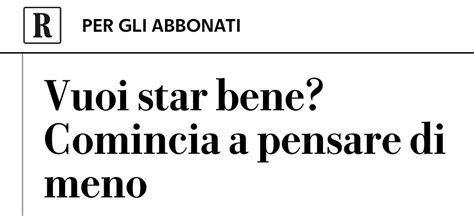 R PER GLI ABBONATI

Vuoi star bene? Comincia a pensare di meno